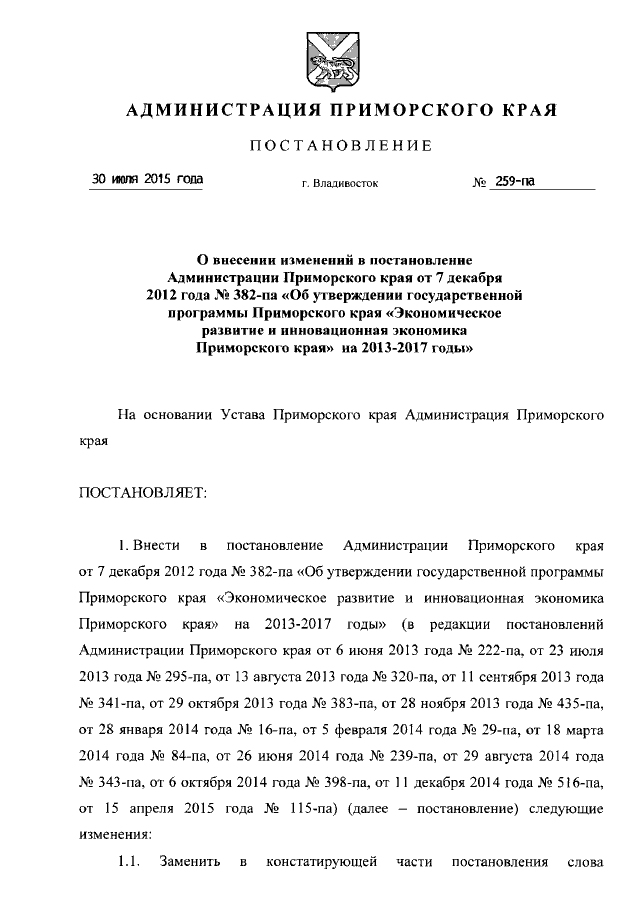 АДМИНИСТРАЦИЯ ПРИМОРСКОГО КРАЯ

ПОСТАНОВЛЕНИЕ

30 июля 2015 года

г. Владивосток

№ 259-па

О внесении изменений в постановление Администрации Приморского края от 7 декабря 2012 года № 382-па «Об утверждении государственной программы Приморского края «Экономическое развитие и инновационная экономика Приморского края» на 2013-2017 годы»

На основании Устава Приморского края Администрация Приморского края

ПОСТАНОВЛЯЕТ:

1. Внести в постановление Администрации Приморского края от 7 декабря 2012 года № 382-па «Об утверждении государственной программы Приморского края «Экономическое развитие и инновационная экономика Приморского края» на 2013-2017 годы» (в редакции постановлений Администрации Приморского края от 6 июня 2013 года № 222-па, от 23 июля 2013 года № 295-па, от 13 августа 2013 года № 320-па, от 11 сентября 2013 года № 341-па, от 29 октября 2013 года № 383-па, от 28 ноября 2013 года № 435-па, от 28 января 2014 года № 16-па, от 5 февраля 2014 года № 29-па, от 18 марта 2014 года № 84-па, от 26 июня 2014 года № 239-па, от 29 августа 2014 года № 343-па, от 6 октября 2014 года № 398-па, от 11 декабря 2014 года № 516-па, от 15 апреля 2015 года № 115-па) (далее – постановление) следующие изменения:

1.1. Заменить в констатирующей части постановления слова